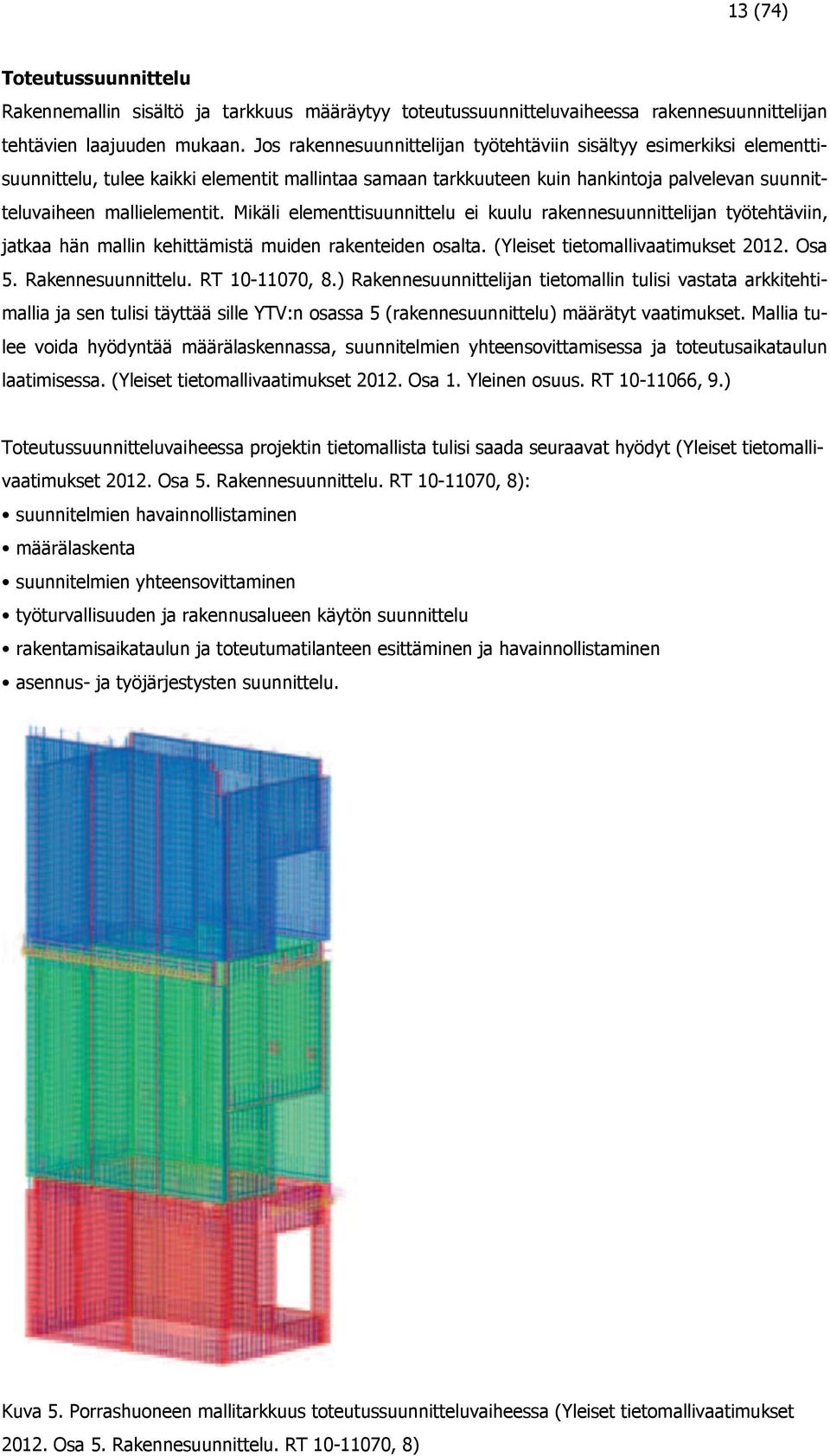 13 (74)

Toteutussuunnittelu

Rakennemallin sisältö ja tarkkuus määräytyy toteutussuunnitteluvaiheessa rakennesuunnittelijan tehtävien laajuuden mukaan. Jos rakennesuunnittelijan työtehtäviin sisältyy esimerkiksi elementtisuunnittelu, tulee kaikki elementit mallintaa samaan tarkkuuteen kuin hankintoja palvelevan suunnitteluvaiheen mallielementit. Mikäli elementtisuunnittelu ei kuulu rakennesuunnittelijan työtehtäviin, jatkaa hän mallin kehittämistä muiden rakenteiden osalta. (Yleiset tietomallivaatimukset 2012. Osa 5. Rakennesuunnittelu. RT 10-11070, 8.) Rakennesuunnittelijan tietomallin tulisi vastata arkkitehtimallia ja sen tulisi täyttää sille YTV:n osassa 5 (rakennesuunnittelu) määrätyt vaatimukset. Mallia tulee voida hyödyntää määrälaskennassa, suunnitelmien yhteensovittamisessa ja toteutusaikataulun laatimisessa. (Yleiset tietomallivaatimukset 2012. Osa 1. Yleinen osuus. RT 10-11066, 9.)

Toteutussuunnitteluvaiheessa projektin tietomallista tulisi saada seuraavat hyödyt (Yleiset tietomallivaatimukset 2012. Osa 5. Rakennesuunnittelu. RT 10-11070, 8):

• suunnitelmien havainnollistaminen
• määrälaskenta
• suunnitelmien yhteensovittaminen
• työturvallisuuden ja rakennusalueen käytön suunnittelu
• rakentamisaikataulun ja toteutumatilanteen esittäminen ja havainnollistaminen
• asennus- ja työjärjestysten suunnittelu.

Kuva 5. Porrashuoneen mallitarkkuus toteutussuunnitteluvaiheessa (Yleiset tietomallivaatimukset 2012. Osa 5. Rakennesuunnittelu. RT 10-11070, 8)